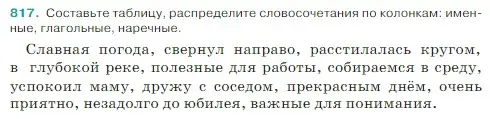 817. Составьте таблицу, распределите словосочетания по колонкам: именные, глагольные, наречные.

Славная погода, свернул направо, расстилалась кругом, в глубокой реке, полезные для работы, собираемся в среду, успокоил маму, дружу с соседом, прекрасным днём, очень приятно, незадолго до юбилея, важные для понимания.